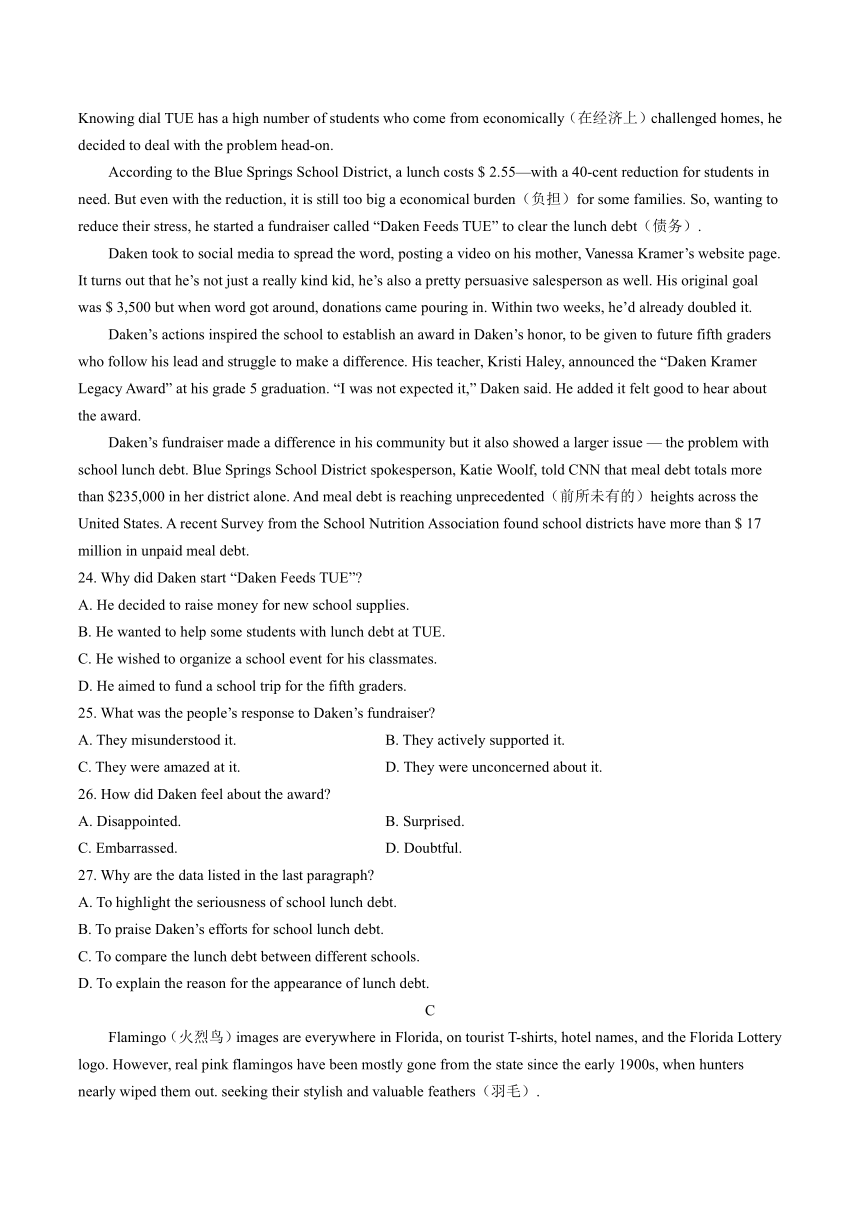 Knowing dial TUE has a high number of students who come from economically（在经济上）challenged homes, he decided to deal with the problem head-on.

According to the Blue Springs School District, a lunch costs $ 2.55—with a 40-cent reduction for students in need. But even with the reduction, it is still too big a economical burden（负担）for some families. So, wanting to reduce their stress, he started a fundraiser called “Daken Feeds TUE” to clear the lunch debt（债务）.

Daken took to social media to spread the word, posting a video on his mother, Vanessa Kramer’s website page. It turns out that he’s not just a really kind kid, he’s also a pretty persuasive salesperson as well. His original goal was $ 3,500 but when word got around, donations came pouring in. Within two weeks, he’d already doubled it.

Daken’s actions inspired the school to establish an award in Daken’s honor, to be given to future fifth graders who follow his lead and struggle to make a difference. His teacher, Kristi Haley, announced the “Daken Kramer Legacy Award” at his grade 5 graduation. “I was not expected it,” Daken said. He added it felt good to hear about the award.

Daken’s fundraiser made a difference in his community but it also showed a larger issue — the problem with school lunch debt. Blue Springs School District spokesperson, Katie Woolf, told CNN that meal debt totals more than $235,000 in her district alone. And meal debt is reaching unprecedented（前所未有的）heights across the United States. A recent Survey from the School Nutrition Association found school districts have more than $ 17 million in unpaid meal debt.

24. Why did Daken start “Daken Feeds TUE”?
A. He decided to raise money for new school supplies.
B. He wanted to help some students with lunch debt at TUE.
C. He wished to organize a school event for his classmates.
D. He aimed to fund a school trip for the fifth graders.
25. What was the people’s response to Daken’s fundraiser?
A. They misunderstood it.
B. They actively supported it.
C. They were amazed at it.
D. They were unconcerned about it.
26. How did Daken feel about the award?
A. Disappointed.
B. Surprised.
C. Embarrassed.
D. Doubtful.
27. Why are the data listed in the last paragraph?
A. To highlight the seriousness of school lunch debt.
B. To praise Daken’s efforts for school lunch debt.
C. To compare the lunch debt between different schools.
D. To explain the reason for the appearance of lunch debt.

C

Flamingo（火烈鸟）images are everywhere in Florida, on tourist T-shirts, hotel names, and the Florida Lottery logo. However, real pink flamingos have been mostly gone from the state since the early 1900s, when hunters nearly wiped them out. seeking their stylish and valuable feathers（羽毛）.